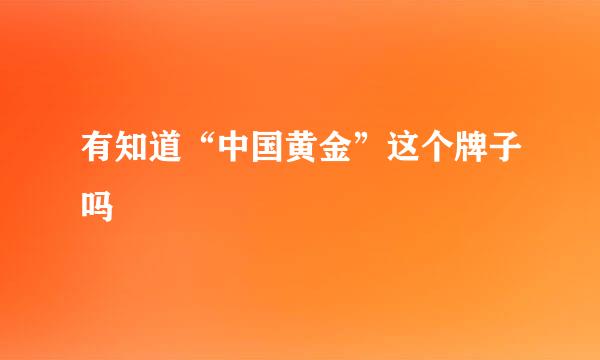 有知道“中国黄金”这个牌子吗